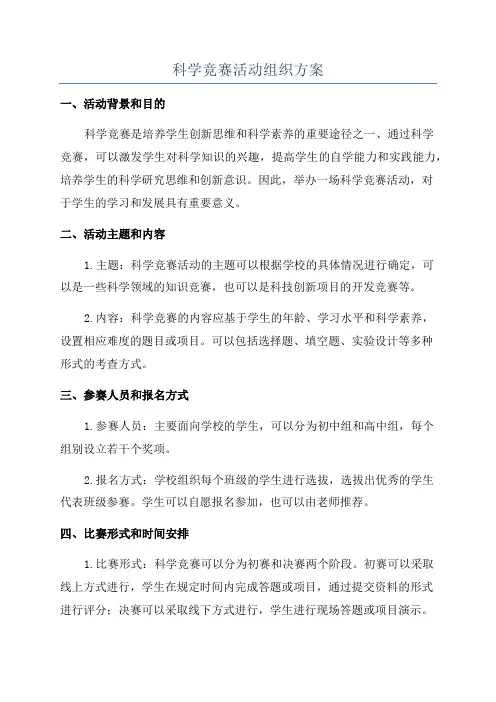 科学竞赛活动组织方案

一、活动背景和目的

科学竞赛是培养学生创新思维和科学素养的重要途径之一、通过科学竞赛，可以激发学生对科学知识的兴趣，提高学生的自学能力和实践能力，培养学生的科学研究思维和创新意识。因此，举办一场科学竞赛活动，对于学生的学习和发展具有重要意义。

二、活动主题和内容

1.主题：科学竞赛活动的主题可以根据学校的具体情况进行确定，可以是一些科学领域的知识竞赛，也可以是科技创新项目的开发竞赛等。

2.内容：科学竞赛的内容应基于学生的年龄、学习水平和科学素养，设置相应难度的题目或项目。可以包括选择题、填空题、实验设计等多种形式的考查方式。

三、参赛人员和报名方式

1.参赛人员：主要面向学校的学生，可以分为初中组和高中组，每个组别设立若干个奖项。

2.报名方式：学校组织每个班级的学生进行选拔，选拔出优秀的学生代表班级参赛。学生可以自愿报名参加，也可以由老师推荐。

四、比赛形式和时间安排

1.比赛形式：科学竞赛可以分为初赛和决赛两个阶段。初赛可以采取线上方式进行，学生在规定时间内完成答题或项目，通过提交资料的形式进行评分；决赛可以采取线下方式进行，学生进行现场答题或项目演示。